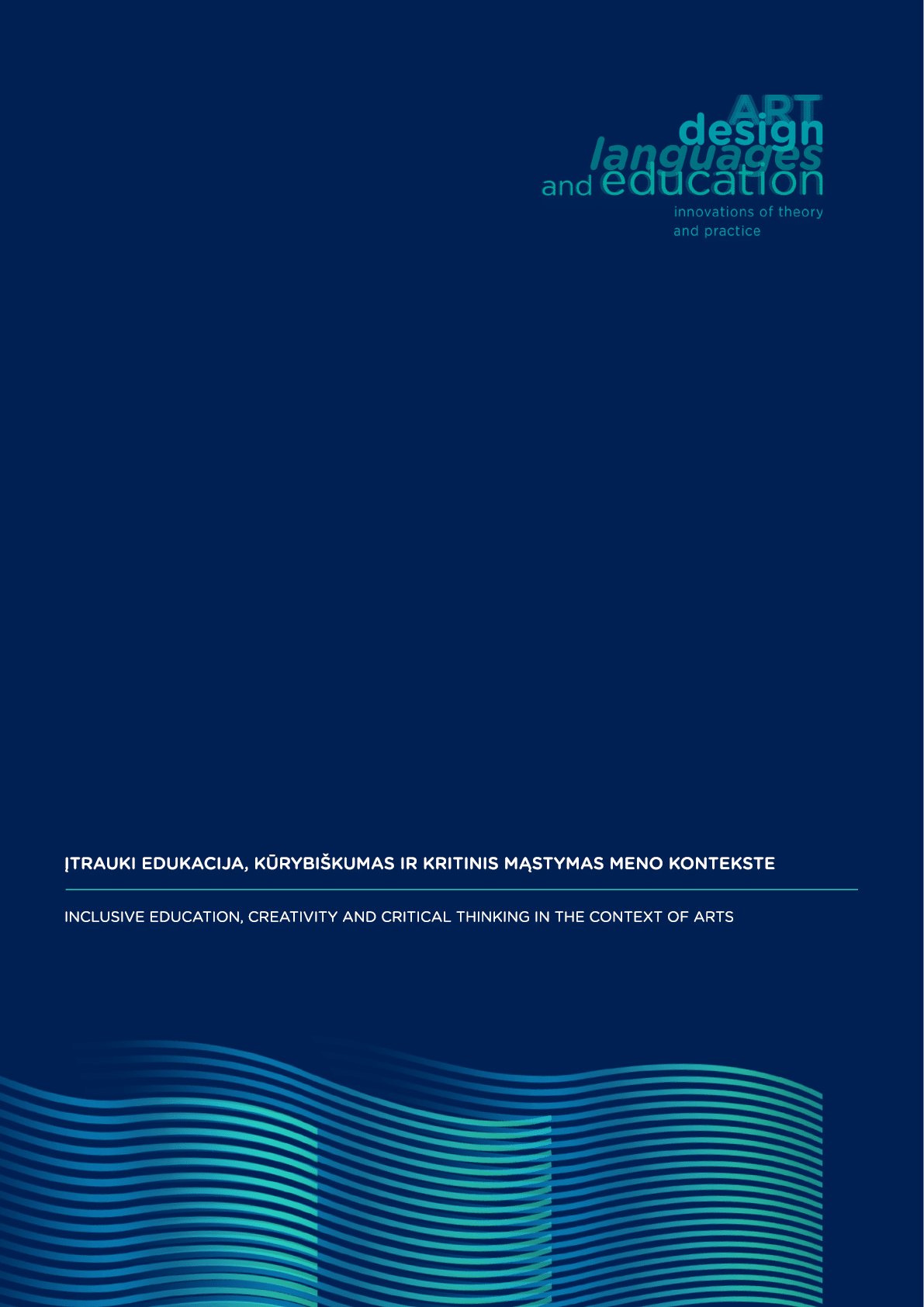 ART
design
languages
and education
innovations of theory
and practice

ĮTRAUKI EDUKACIJA, KŪRYBIŠKUMAS IR KRITINIS MĄSTYMAS MENO KONTEKSTE

INCLUSIVE EDUCATION, CREATIVITY AND CRITICAL THINKING IN THE CONTEXT OF ARTS